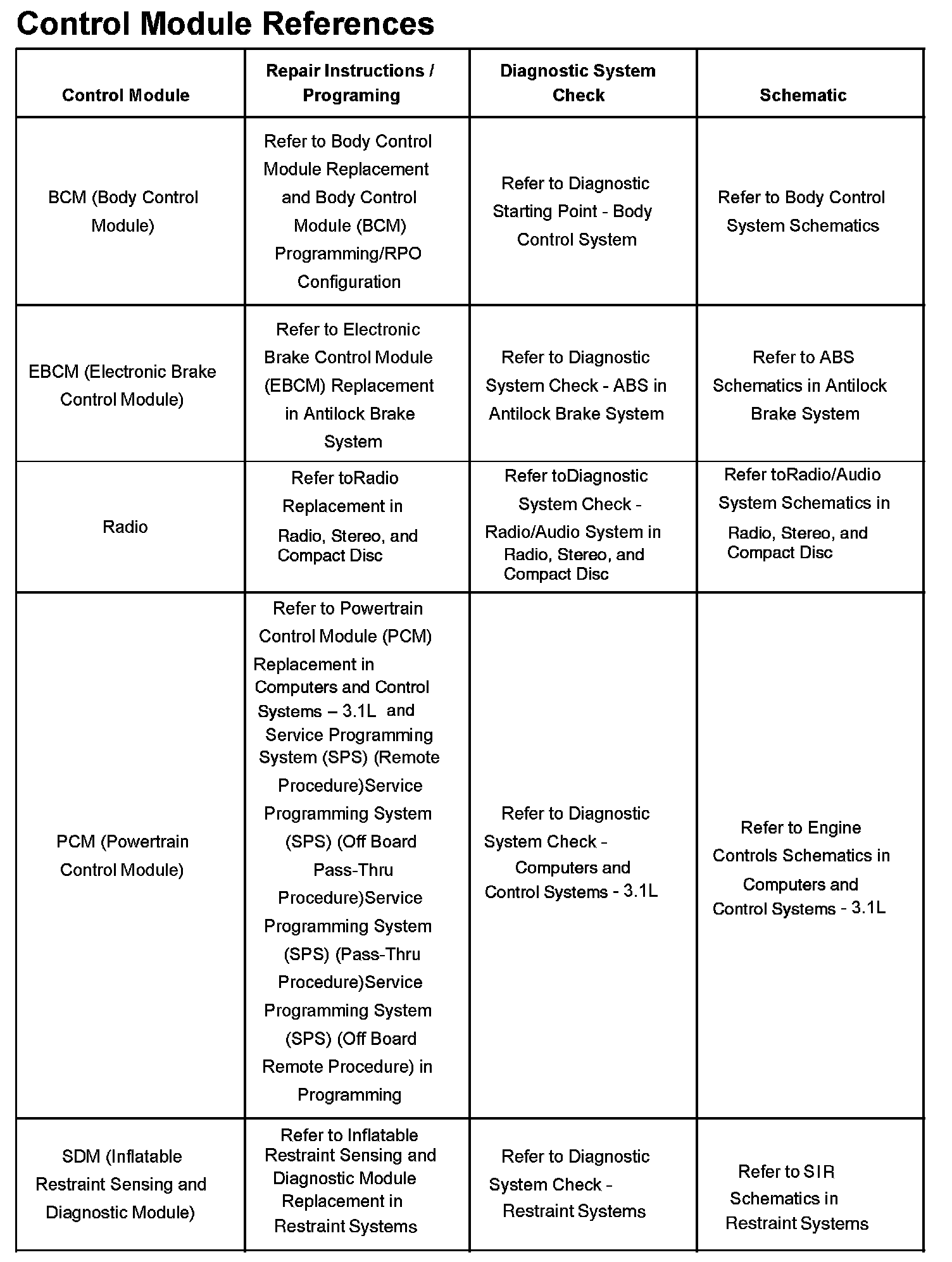 Control Module References

| Control Module | Repair Instructions / Programing | Diagnostic System Check | Schematic |
|---|---|---|---|
| BCM (Body Control Module) | Refer to Body Control Module Replacement and Body Control Module (BCM) Programming/RPO Configuration | Refer to Diagnostic Starting Point - Body Control System | Refer to Body Control System Schematics |
| EBCM (Electronic Brake Control Module) | Refer to Electronic Brake Control Module (EBCM) Replacement in Antilock Brake System | Refer to Diagnostic System Check - ABS in Antilock Brake System | Refer to ABS Schematics in Antilock Brake System |
| Radio | Refer toRadio Replacement in Radio, Stereo, and Compact Disc | Refer toDiagnostic System Check - Radio/Audio System in Radio, Stereo, and Compact Disc | Refer toRadio/Audio System Schematics in Radio, Stereo, and Compact Disc |
| PCM (Powertrain Control Module) | Refer to Powertrain Control Module (PCM) Replacement in Computers and Control Systems – 3.1L and Service Programming System (SPS) (Remote Procedure)Service Programming System (SPS) (Off Board Pass-Thru Procedure)Service Programming System (SPS) (Pass-Thru Procedure)Service Programming System (SPS) (Off Board Remote Procedure) in Programming | Refer to Diagnostic System Check - Computers and Control Systems - 3.1L | Refer to Engine Controls Schematics in Computers and Control Systems - 3.1L |
| SDM (Inflatable Restraint Sensing and Diagnostic Module) | Refer to Inflatable Restraint Sensing and Diagnostic Module Replacement in Restraint Systems | Refer to Diagnostic System Check - Restraint Systems | Refer to SIR Schematics in Restraint Systems |